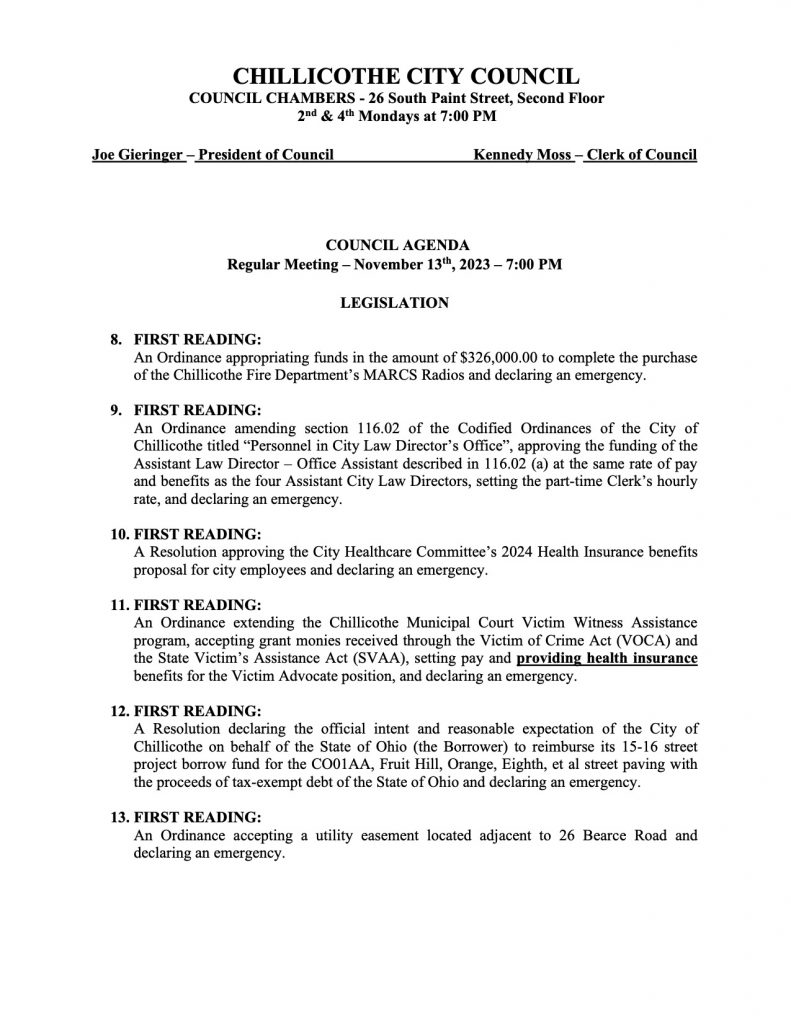 CHILLICOTHE CITY COUNCIL
COUNCIL CHAMBERS - 26 South Paint Street, Second Floor
2nd & 4th Mondays at 7:00 PM

Joe Gieringer – President of Council Kennedy Moss – Clerk of Council

COUNCIL AGENDA
Regular Meeting – November 13th, 2023 – 7:00 PM

LEGISLATION

8. FIRST READING:
An Ordinance appropriating funds in the amount of $326,000.00 to complete the purchase of the Chillicothe Fire Department's MARCS Radios and declaring an emergency.

9. FIRST READING:
An Ordinance amending section 116.02 of the Codified Ordinances of the City of Chillicothe titled "Personnel in City Law Director's Office", approving the funding of the Assistant Law Director – Office Assistant described in 116.02 (a) at the same rate of pay and benefits as the four Assistant City Law Directors, setting the part-time Clerk's hourly rate, and declaring an emergency.

10. FIRST READING:
A Resolution approving the City Healthcare Committee's 2024 Health Insurance benefits proposal for city employees and declaring an emergency.

11. FIRST READING:
An Ordinance extending the Chillicothe Municipal Court Victim Witness Assistance program, accepting grant monies received through the Victim of Crime Act (VOCA) and the State Victim's Assistance Act (SVAA), setting pay and providing health insurance benefits for the Victim Advocate position, and declaring an emergency.

12. FIRST READING:
A Resolution declaring the official intent and reasonable expectation of the City of Chillicothe on behalf of the State of Ohio (the Borrower) to reimburse its 15-16 street project borrow fund for the CO01AA, Fruit Hill, Orange, Eighth, et al street paving with the proceeds of tax-exempt debt of the State of Ohio and declaring an emergency.

13. FIRST READING:
An Ordinance accepting a utility easement located adjacent to 26 Bearce Road and declaring an emergency.